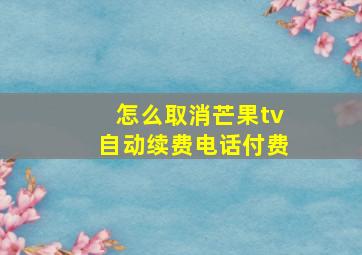 怎么取消芒果tv
自动续费电话付费